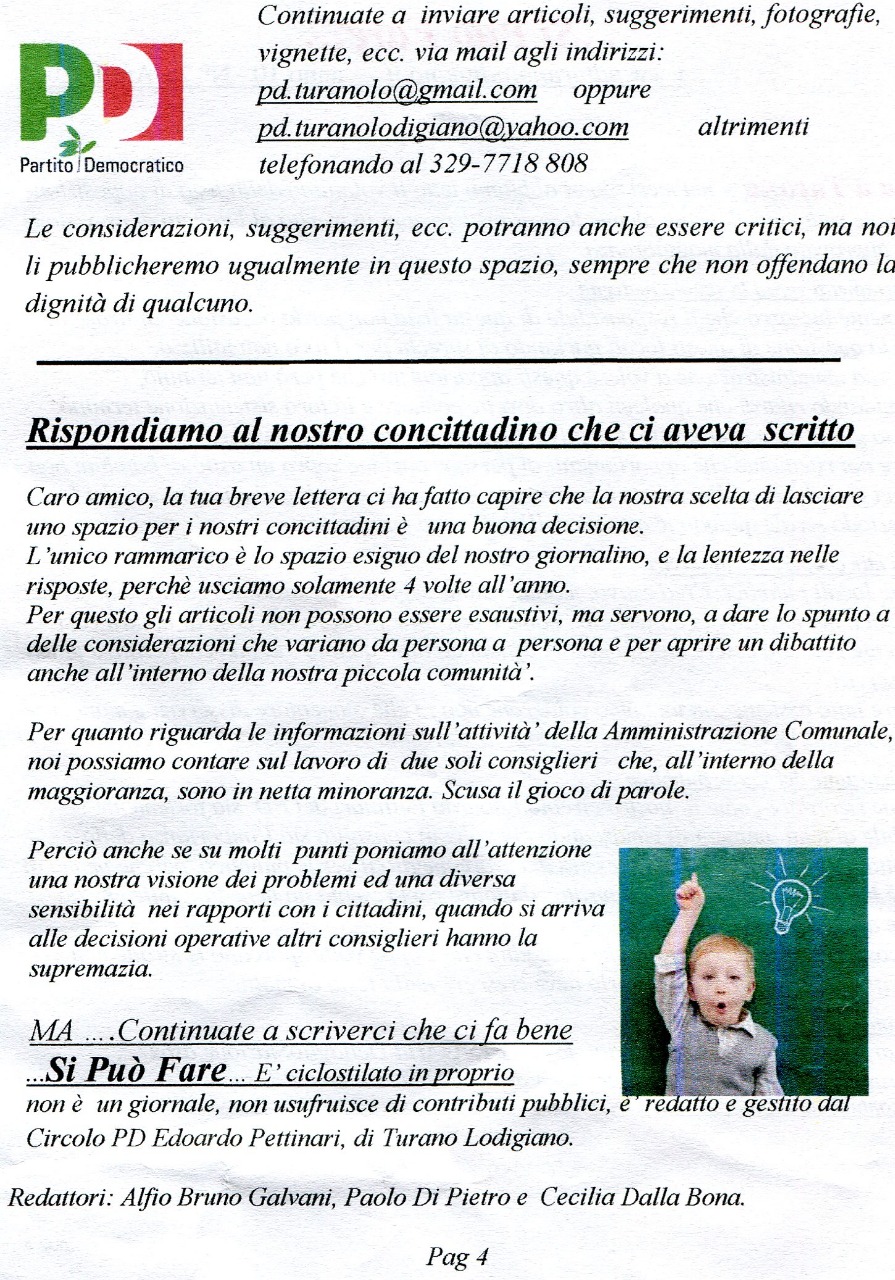 PD
Partito Democratico

Continuate a inviare articoli, suggerimenti, fotografie, vignette, ecc. via mail agli indirizzi:
pd.turanolo@gmail.com oppure
pd.turanolodigiano@yahoo.com altrimenti
telefonando al 329-7718 808

Le considerazioni, suggerimenti, ecc. potranno anche essere critici, ma noi li pubblicheremo ugualmente in questo spazio, sempre che non offendano la dignità di qualcuno.

Rispondiamo al nostro concittadino che ci aveva scritto

Caro amico, la tua breve lettera ci ha fatto capire che la nostra scelta di lasciare uno spazio per i nostri concittadini è una buona decisione.
L'unico rammarico è lo spazio esiguo del nostro giornalino, e la lentezza nelle risposte, perchè usciamo solamente 4 volte all'anno.
Per questo gli articoli non possono essere esaustivi, ma servono, a dare lo spunto a delle considerazioni che variano da persona a persona e per aprire un dibattito anche all'interno della nostra piccola comunità'.

Per quanto riguarda le informazioni sull'attività' della Amministrazione Comunale, noi possiamo contare sul lavoro di due soli consiglieri che, all'interno della maggioranza, sono in netta minoranza. Scusa il gioco di parole.

Perciò anche se su molti punti poniamo all'attenzione una nostra visione dei problemi ed una diversa sensibilità nei rapporti con i cittadini, quando si arriva alle decisioni operative altri consiglieri hanno la supremazia.

MA ....Continuate a scriverci che ci fa bene
...Si Può Fare... E' ciclostilato in proprio non è un giornale, non usufruisce di contributi pubblici, e' redatto e gestito dal Circolo PD Edoardo Pettinari, di Turano Lodigiano.

Redattori: Alfio Bruno Galvani, Paolo Di Pietro e Cecilia Dalla Bona.

Pag 4